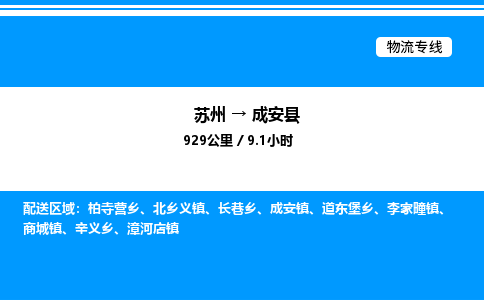 物流专线

苏州 → 成安县
929公里 / 9.1小时

配送区域：柏寺营乡、北乡义镇、长巷乡、成安镇、道东堡乡、李家疃镇、商城镇、辛义乡、漳河店镇